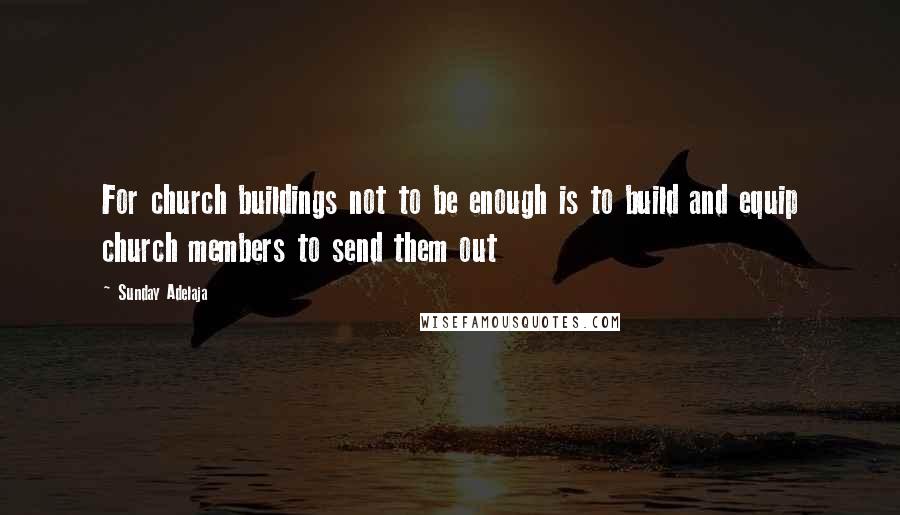 For church buildings not to be enough is to build and equip church members to send them out

~ Sunday Adelaja

WISEFAMOUSQUOTES.COM